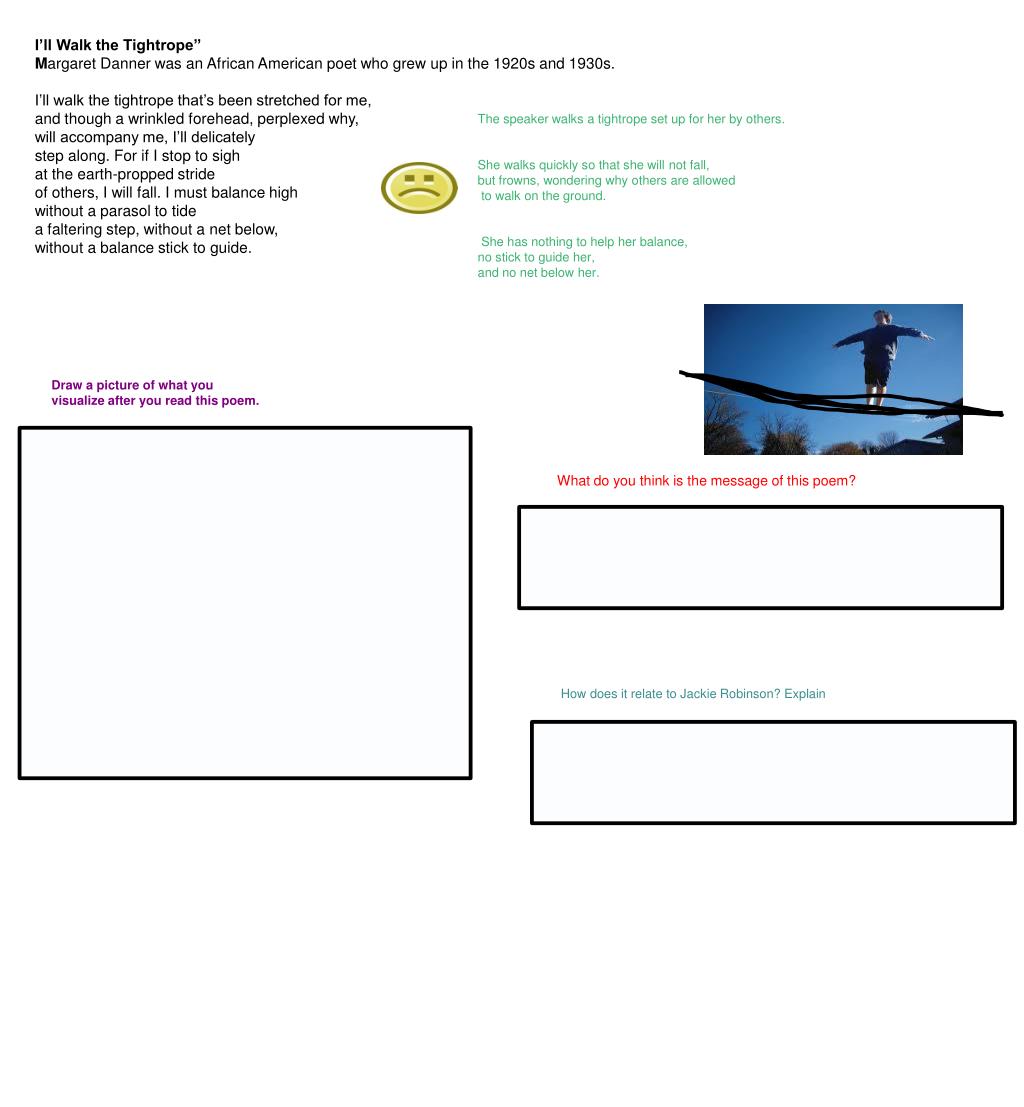 I'll Walk the Tightrope"
Margaret Danner was an African American poet who grew up in the 1920s and 1930s.

I'll walk the tightrope that's been stretched for me,
and though a wrinkled forehead, perplexed why,
will accompany me, I'll delicately
step along. For if I stop to sigh
at the earth-propped stride
of others, I will fall. I must balance high
without a parasol to tide
a faltering step, without a net below,
without a balance stick to guide.

The speaker walks a tightrope set up for her by others.

She walks quickly so that she will not fall,
but frowns, wondering why others are allowed
to walk on the ground.

She has nothing to help her balance,
no stick to guide her,
and no net below her.

Draw a picture of what you visualize after you read this poem.

What do you think is the message of this poem?

How does it relate to Jackie Robinson? Explain